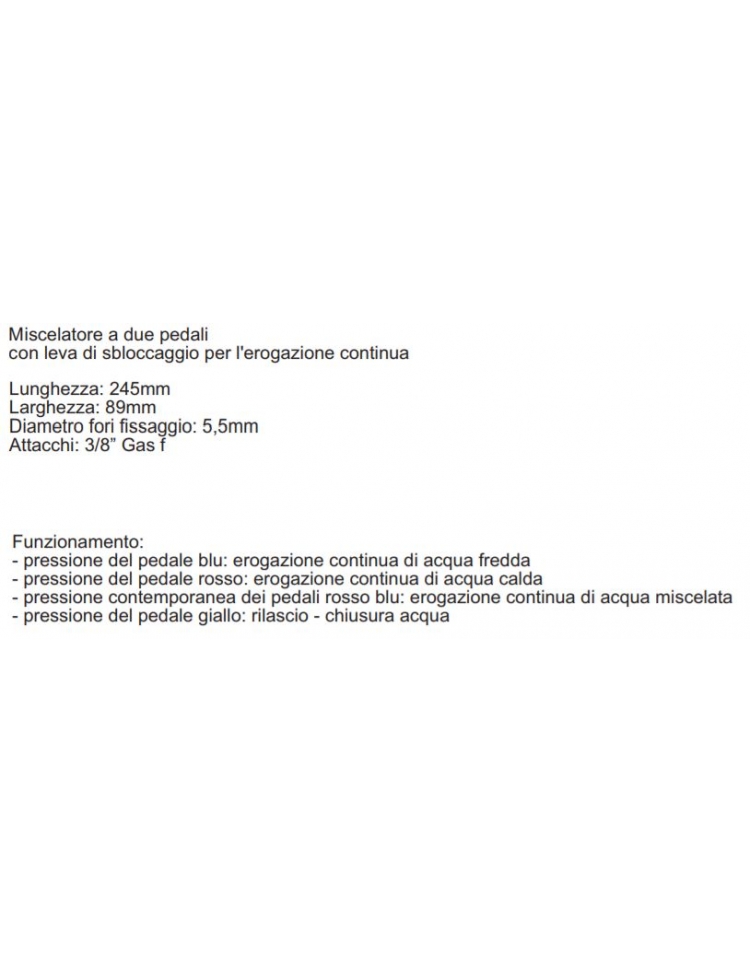 Miscelatore a due pedali
con leva di sbloccaggio per l'erogazione continua

Lunghezza: 245mm
Larghezza: 89mm
Diametro fori fissaggio: 5,5mm
Attacchi: 3/8" Gas f

Funzionamento:
- pressione del pedale blu: erogazione continua di acqua fredda
- pressione del pedale rosso: erogazione continua di acqua calda
- pressione contemporanea dei pedali rosso blu: erogazione continua di acqua miscelata
- pressione del pedale giallo: rilascio - chiusura acqua